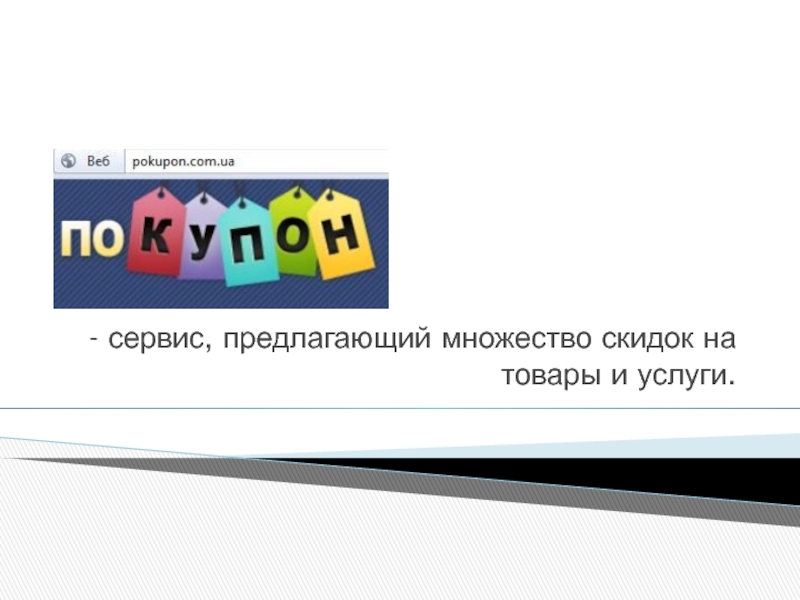 Веб pokupon.com.ua

ПОКУПОН

- сервис, предлагающий множество скидок на товары и услуги.